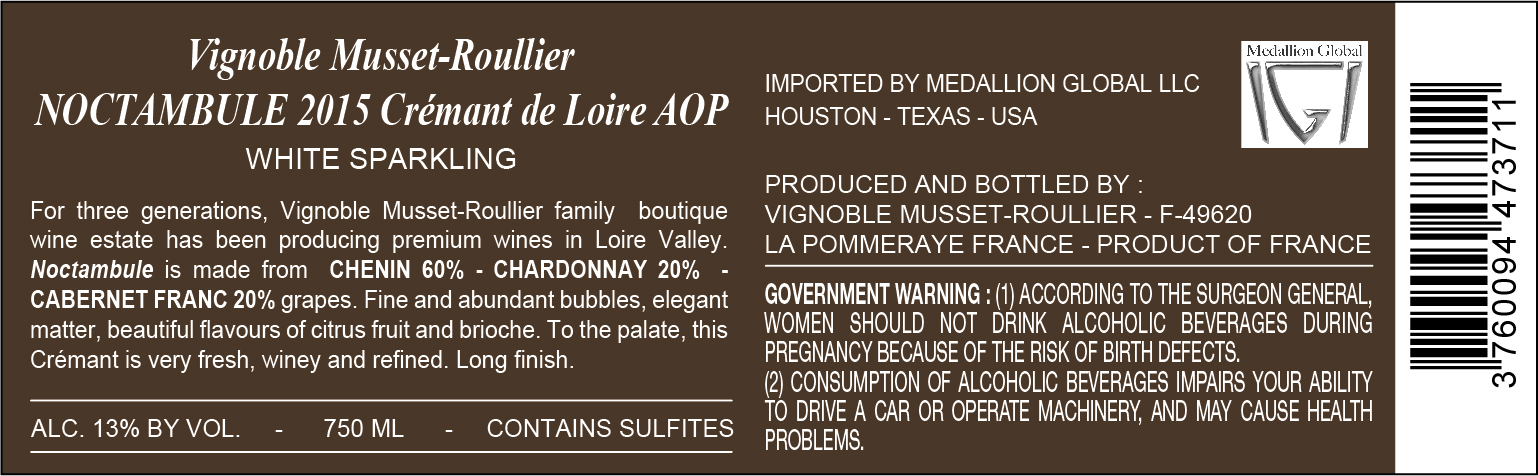 Vignoble Musset-Roullier
NOCTAMBULE 2015 Crémant de Loire AOP
WHITE SPARKLING

For three generations, Vignoble Musset-Roullier family boutique wine estate has been producing premium wines in Loire Valley. Noctambule is made from CHENIN 60% - CHARDONNAY 20% - CABERNET FRANC 20% grapes. Fine and abundant bubbles, elegant matter, beautiful flavours of citrus fruit and brioche. To the palate, this Crémant is very fresh, winey and refined. Long finish.

ALC. 13% BY VOL. - 750 ML - CONTAINS SULFITES

IMPORTED BY MEDALLION GLOBAL LLC
HOUSTON - TEXAS - USA

Medallion Global

PRODUCED AND BOTTLED BY :
VIGNOBLE MUSSET-ROULLIER - F-49620
LA POMMERAYE FRANCE - PRODUCT OF FRANCE

GOVERNMENT WARNING : (1) ACCORDING TO THE SURGEON GENERAL, WOMEN SHOULD NOT DRINK ALCOHOLIC BEVERAGES DURING PREGNANCY BECAUSE OF THE RISK OF BIRTH DEFECTS.
(2) CONSUMPTION OF ALCOHOLIC BEVERAGES IMPAIRS YOUR ABILITY TO DRIVE A CAR OR OPERATE MACHINERY, AND MAY CAUSE HEALTH PROBLEMS.

3 760094 473711